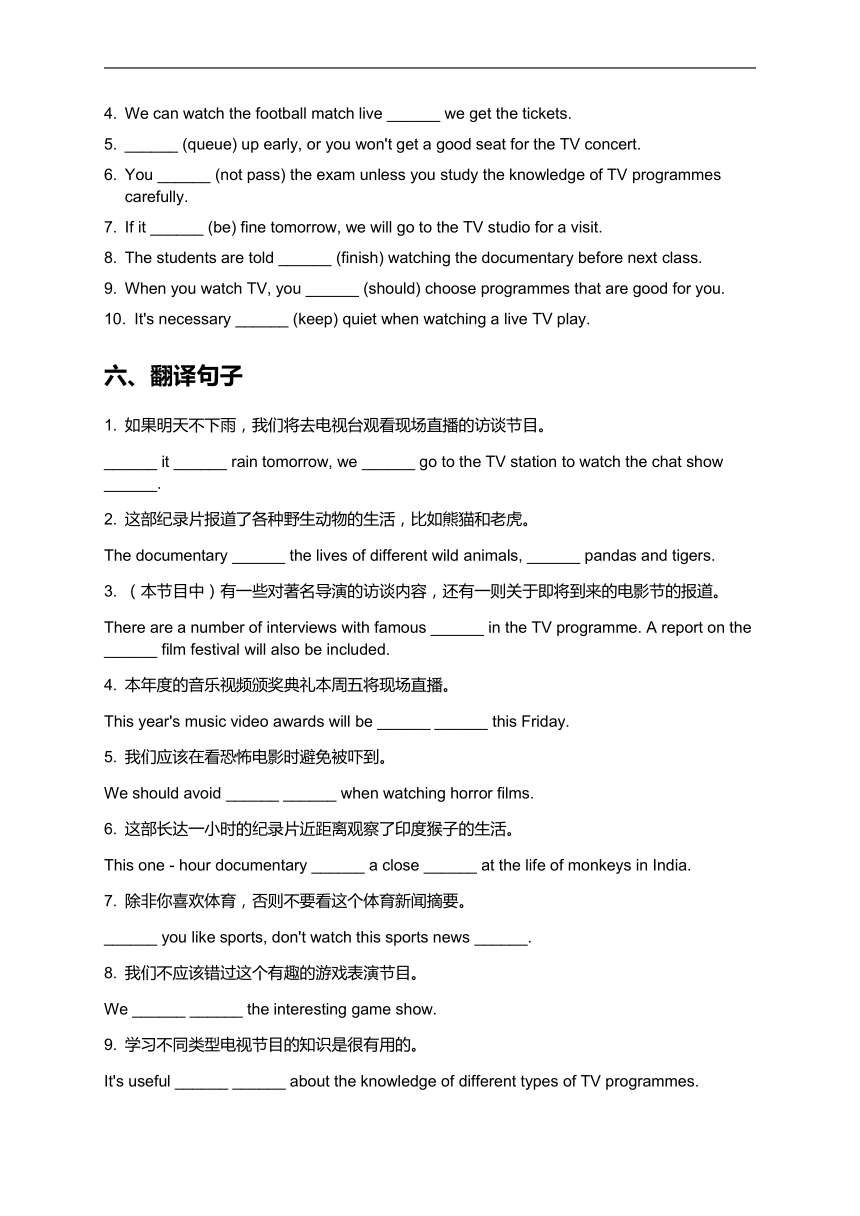 4. We can watch the football match live ______ we get the tickets.

5. ______ (queue) up early, or you won't get a good seat for the TV concert.

6. You ______ (not pass) the exam unless you study the knowledge of TV programmes carefully.

7. If it ______ (be) fine tomorrow, we will go to the TV studio for a visit.

8. The students are told ______ (finish) watching the documentary before next class.

9. When you watch TV, you ______ (should) choose programmes that are good for you.

10. It's necessary ______ (keep) quiet when watching a live TV play.

六、翻译句子

1. 如果明天不下雨，我们将去电视台观看现场直播的访谈节目。

______ it ______ rain tomorrow, we ______ go to the TV station to watch the chat show ______.

2. 这部纪录片报道了各种野生动物的生活，比如熊猫和老虎。

The documentary ______ the lives of different wild animals, ______ pandas and tigers.

3. （本节目中）有一些对著名导演的访谈内容，还有一则关于即将到来的电影节的报道。

There are a number of interviews with famous ______ in the TV programme. A report on the ______ film festival will also be included.

4. 本年度的音乐视频颁奖典礼本周五将现场直播。

This year's music video awards will be ______ ______ this Friday.

5. 我们应该在看恐怖电影时避免被吓到。

We should avoid ______ ______ when watching horror films.

6. 这部长达一小时的纪录片近距离观察了印度猴子的生活。

This one - hour documentary ______ a close ______ at the life of monkeys in India.

7. 除非你喜欢体育，否则不要看这个体育新闻摘要。

______ you like sports, don't watch this sports news ______.

8. 我们不应该错过这个有趣的游戏表演节目。

We ______ ______ the interesting game show.

9. 学习不同类型电视节目的知识是很有用的。

It's useful ______ ______ about the knowledge of different types of TV programmes.